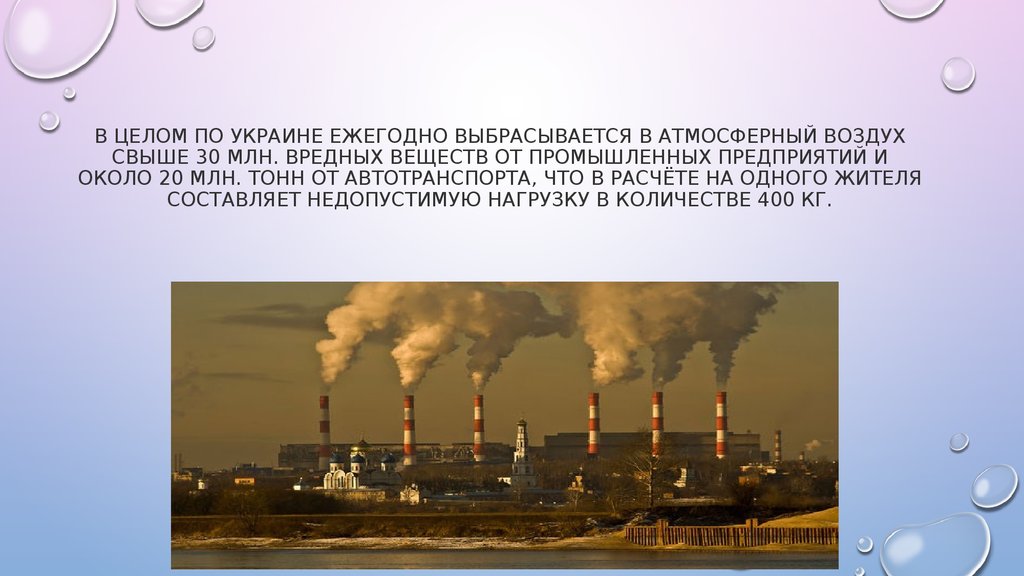 В ЦЕЛОМ ПО УКРАИНЕ ЕЖЕГОДНО ВЫБРАСЫВАЕТСЯ В АТМОСФЕРНЫЙ ВОЗДУХ СВЫШЕ 30 МЛН. ВРЕДНЫХ ВЕЩЕСТВ ОТ ПРОМЫШЛЕННЫХ ПРЕДПРИЯТИЙ И ОКОЛО 20 МЛН. ТОНН ОТ АВТОТРАНСПОРТА, ЧТО В РАСЧЁТЕ НА ОДНОГО ЖИТЕЛЯ СОСТАВЛЯЕТ НЕДОПУСТИМУЮ НАГРУЗКУ В КОЛИЧЕСТВЕ 400 КГ.